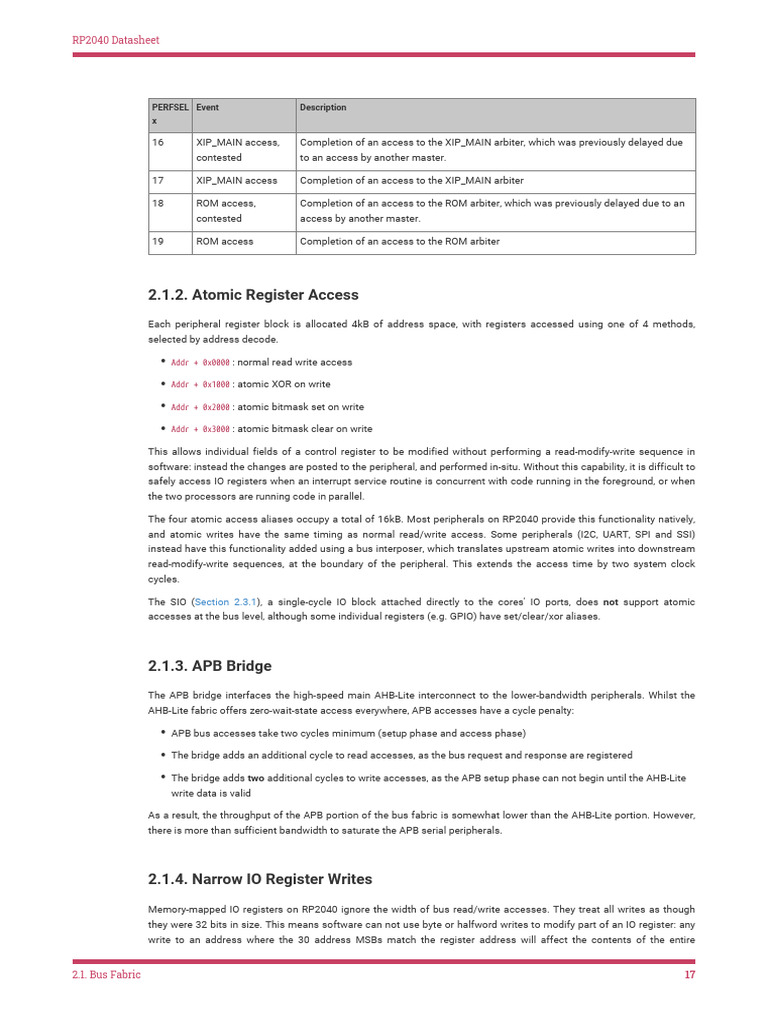 RP2040 Datasheet

| PERFSEL x | Event | Description |
|---|---|---|
| 16 | XIP_MAIN access, contested | Completion of an access to the XIP_MAIN arbiter, which was previously delayed due to an access by another master. |
| 17 | XIP_MAIN access | Completion of an access to the XIP_MAIN arbiter |
| 18 | ROM access, contested | Completion of an access to the ROM arbiter, which was previously delayed due to an access by another master. |
| 19 | ROM access | Completion of an access to the ROM arbiter |

2.1.2. Atomic Register Access

Each peripheral register block is allocated 4kB of address space, with registers accessed using one of 4 methods, selected by address decode.

• Addr + 0x0000 : normal read write access
• Addr + 0x1000 : atomic XOR on write
• Addr + 0x2000 : atomic bitmask set on write
• Addr + 0x3000 : atomic bitmask clear on write

This allows individual fields of a control register to be modified without performing a read-modify-write sequence in software: instead the changes are posted to the peripheral, and performed in-situ. Without this capability, it is difficult to safely access IO registers when an interrupt service routine is concurrent with code running in the foreground, or when the two processors are running code in parallel.

The four atomic access aliases occupy a total of 16kB. Most peripherals on RP2040 provide this functionality natively, and atomic writes have the same timing as normal read/write access. Some peripherals (I2C, UART, SPI and SSI) instead have this functionality added using a bus interposer, which translates upstream atomic writes into downstream read-modify-write sequences, at the boundary of the peripheral. This extends the access time by two system clock cycles.

The SIO (Section 2.3.1), a single-cycle IO block attached directly to the cores' IO ports, does not support atomic accesses at the bus level, although some individual registers (e.g. GPIO) have set/clear/xor aliases.

2.1.3. APB Bridge

The APB bridge interfaces the high-speed main AHB-Lite interconnect to the lower-bandwidth peripherals. Whilst the AHB-Lite fabric offers zero-wait-state access everywhere, APB accesses have a cycle penalty:

• APB bus accesses take two cycles minimum (setup phase and access phase)
• The bridge adds an additional cycle to read accesses, as the bus request and response are registered
• The bridge adds two additional cycles to write accesses, as the APB setup phase can not begin until the AHB-Lite write data is valid

As a result, the throughput of the APB portion of the bus fabric is somewhat lower than the AHB-Lite portion. However, there is more than sufficient bandwidth to saturate the APB serial peripherals.

2.1.4. Narrow IO Register Writes

Memory-mapped IO registers on RP2040 ignore the width of bus read/write accesses. They treat all writes as though they were 32 bits in size. This means software can not use byte or halfword writes to modify part of an IO register: any write to an address where the 30 address MSBs match the register address will affect the contents of the entire

2.1. Bus Fabric 17